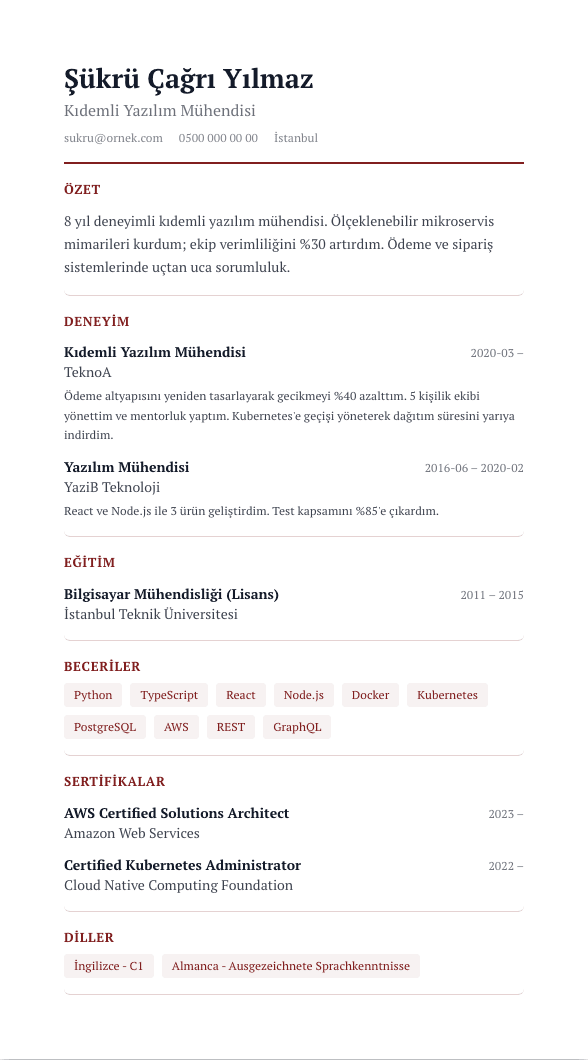 Şükrü Çağrı Yılmaz

Kıdemli Yazılım Mühendisi

sukru@ornek.com 0500 000 00 00 İstanbul

ÖZET

8 yıl deneyimli kıdemli yazılım mühendisi. Ölçeklenebilir mikroservis mimarileri kurdum; ekip verimliliğini %30 artırdım. Ödeme ve sipariş sistemlerinde uçtan uca sorumluluk.

DENEYİM

Kıdemli Yazılım Mühendisi 2020-03 –

TeknoA

Ödeme altyapısını yeniden tasarlayarak gecikmeyi %40 azalttım. 5 kişilik ekibi yönettim ve mentorluk yaptım. Kubernetes'e geçişi yöneterek dağıtım süresini yarıya indirdim.

Yazılım Mühendisi 2016-06 – 2020-02

YaziB Teknoloji

React ve Node.js ile 3 ürün geliştirdim. Test kapsamını %85'e çıkardım.

EĞİTİM

Bilgisayar Mühendisliği (Lisans) 2011 – 2015

İstanbul Teknik Üniversitesi

BECERİLER

Python TypeScript React Node.js Docker Kubernetes PostgreSQL AWS REST GraphQL

SERTİFİKALAR

AWS Certified Solutions Architect 2023 –

Amazon Web Services

Certified Kubernetes Administrator 2022 –

Cloud Native Computing Foundation

DİLLER

İngilizce - C1 Almanca - Ausgezeichnete Sprachkenntnisse